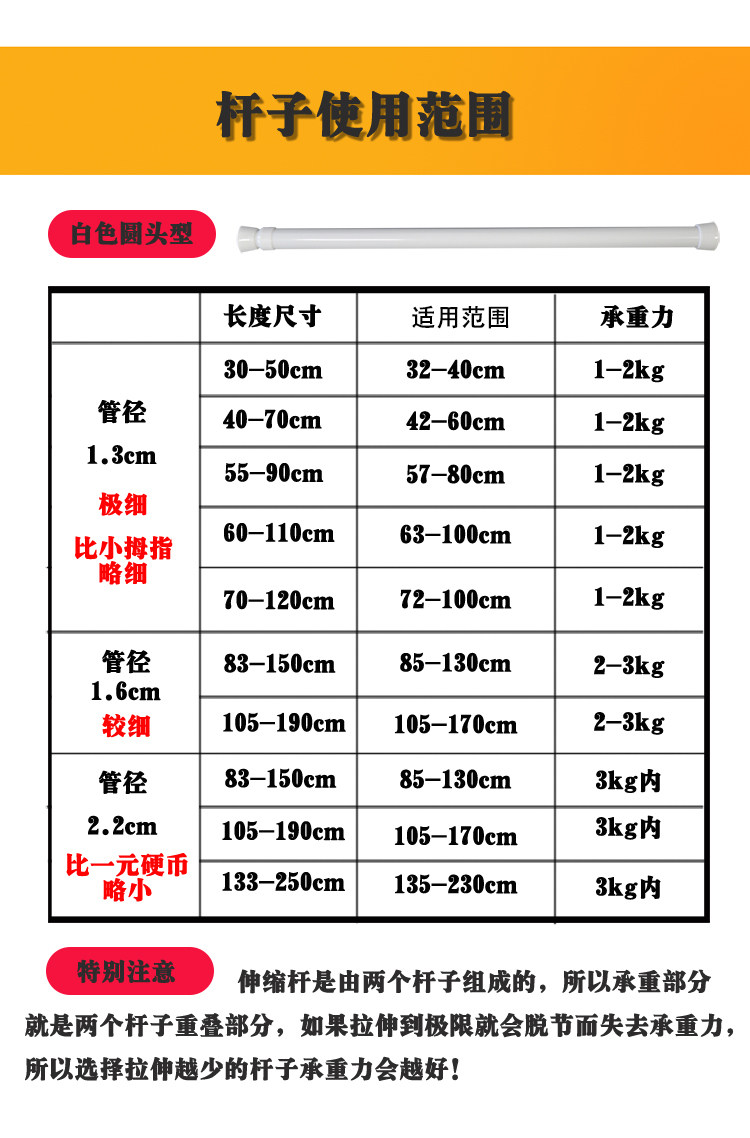 杆子使用范围

白色圆头型

|  | 长度尺寸 | 适用范围 | 承重力 |
|---|---|---|---|
| 管径 1.3cm 极细 比小拇指略细 | 30-50cm | 32-40cm | 1-2kg |
|  | 40-70cm | 42-60cm | 1-2kg |
|  | 55-90cm | 57-80cm | 1-2kg |
|  | 60-110cm | 63-100cm | 1-2kg |
|  | 70-120cm | 72-100cm | 1-2kg |
| 管径 1.6cm 较细 | 83-150cm | 85-130cm | 2-3kg |
|  | 105-190cm | 105-170cm | 2-3kg |
| 管径 2.2cm 比一元硬币略小 | 83-150cm | 85-130cm | 3kg内 |
|  | 105-190cm | 105-170cm | 3kg内 |
|  | 133-250cm | 135-230cm | 3kg内 |

特别注意 伸缩杆是由两个杆子组成的，所以承重部分就是两个杆子重叠部分，如果拉伸到极限就会脱节而失去承重力，所以选择拉伸越少的杆子承重力会越好！